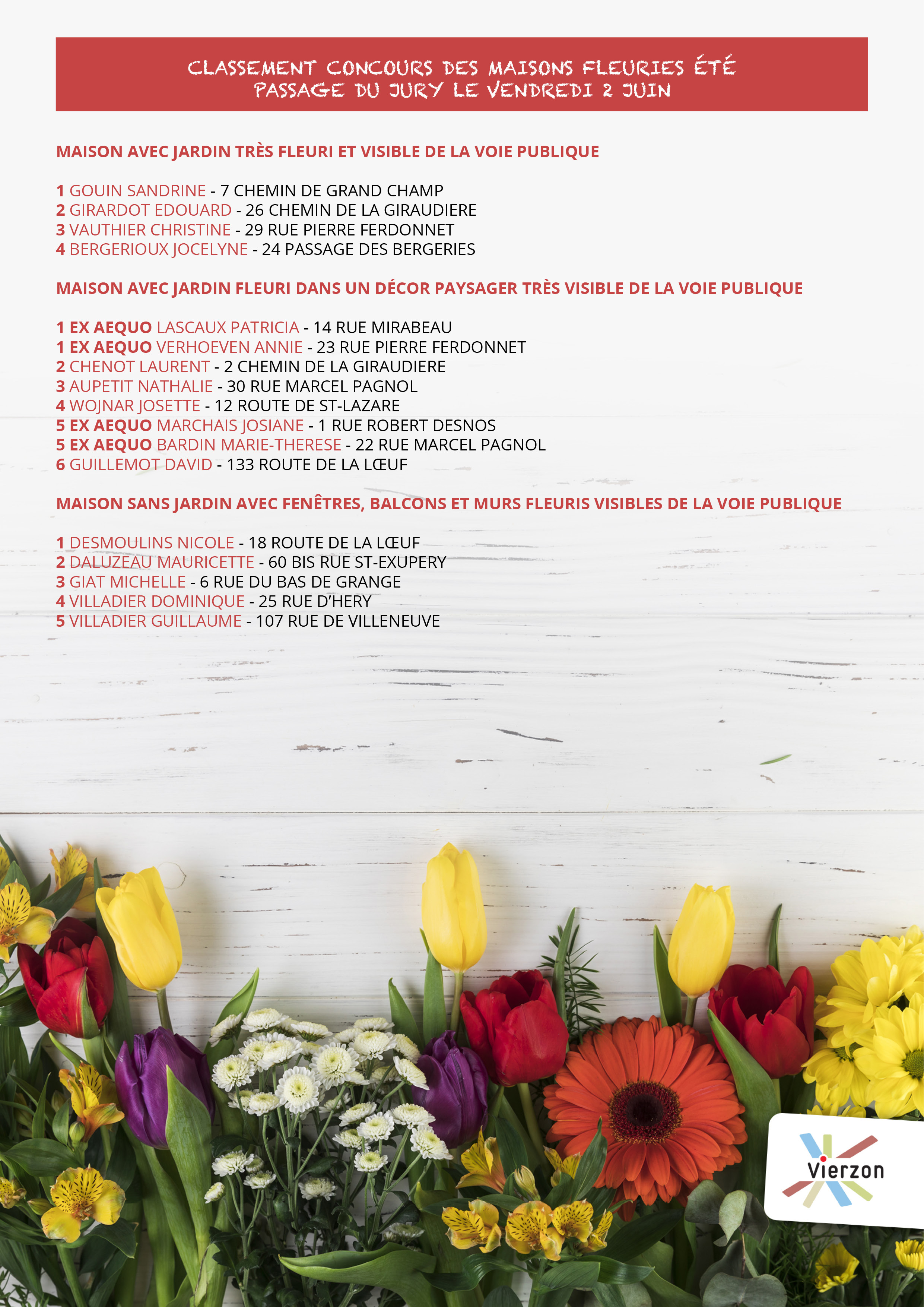 CLASSEMENT CONCOURS DES MAISONS FLEURIES ÉTÉ
PASSAGE DU JURY LE VENDREDI 2 JUIN

MAISON AVEC JARDIN TRÈS FLEURI ET VISIBLE DE LA VOIE PUBLIQUE

1 GOUIN SANDRINE - 7 CHEMIN DE GRAND CHAMP
2 GIRARDOT EDOUARD - 26 CHEMIN DE LA GIRAUDIERE
3 VAUTHIER CHRISTINE - 29 RUE PIERRE FERDONNET
4 BERGERIOUX JOCELYNE - 24 PASSAGE DES BERGERIES

MAISON AVEC JARDIN FLEURI DANS UN DÉCOR PAYSAGER TRÈS VISIBLE DE LA VOIE PUBLIQUE

1 EX AEQUO LASCAUX PATRICIA - 14 RUE MIRABEAU
1 EX AEQUO VERHOEVEN ANNIE - 23 RUE PIERRE FERDONNET
2 CHENOT LAURENT - 2 CHEMIN DE LA GIRAUDIERE
3 AUPETIT NATHALIE - 30 RUE MARCEL PAGNOL
4 WOJNAR JOSETTE - 12 ROUTE DE ST-LAZARE
5 EX AEQUO MARCHAIS JOSIANE - 1 RUE ROBERT DESNOS
5 EX AEQUO BARDIN MARIE-THERESE - 22 RUE MARCEL PAGNOL
6 GUILLEMOT DAVID - 133 ROUTE DE LA LŒUF

MAISON SANS JARDIN AVEC FENÊTRES, BALCONS ET MURS FLEURIS VISIBLES DE LA VOIE PUBLIQUE

1 DESMOULINS NICOLE - 18 ROUTE DE LA LŒUF
2 DALUZEAU MAURICETTE - 60 BIS RUE ST-EXUPERY
3 GIAT MICHELLE - 6 RUE DU BAS DE GRANGE
4 VILLADIER DOMINIQUE - 25 RUE D'HERY
5 VILLADIER GUILLAUME - 107 RUE DE VILLENEUVE

Vierzon